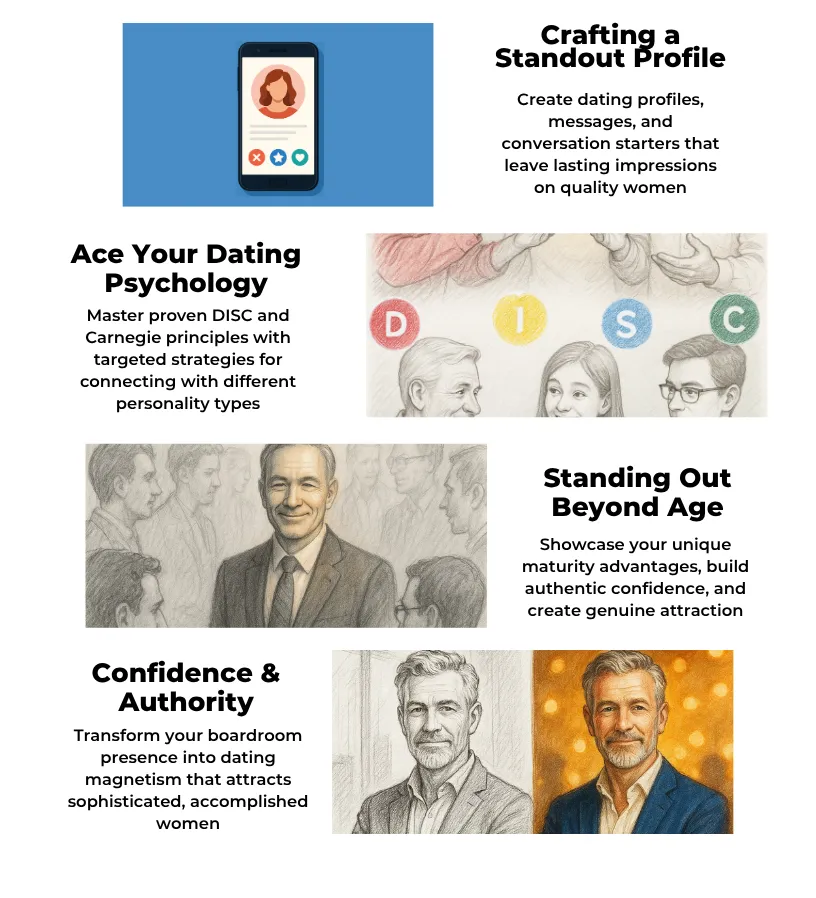 Crafting a Standout Profile

Create dating profiles, messages, and conversation starters that leave lasting impressions on quality women

Ace Your Dating Psychology

Master proven DISC and Carnegie principles with targeted strategies for connecting with different personality types

D I S C

Standing Out Beyond Age

Showcase your unique maturity advantages, build authentic confidence, and create genuine attraction

Confidence & Authority

Transform your boardroom presence into dating magnetism that attracts sophisticated, accomplished women